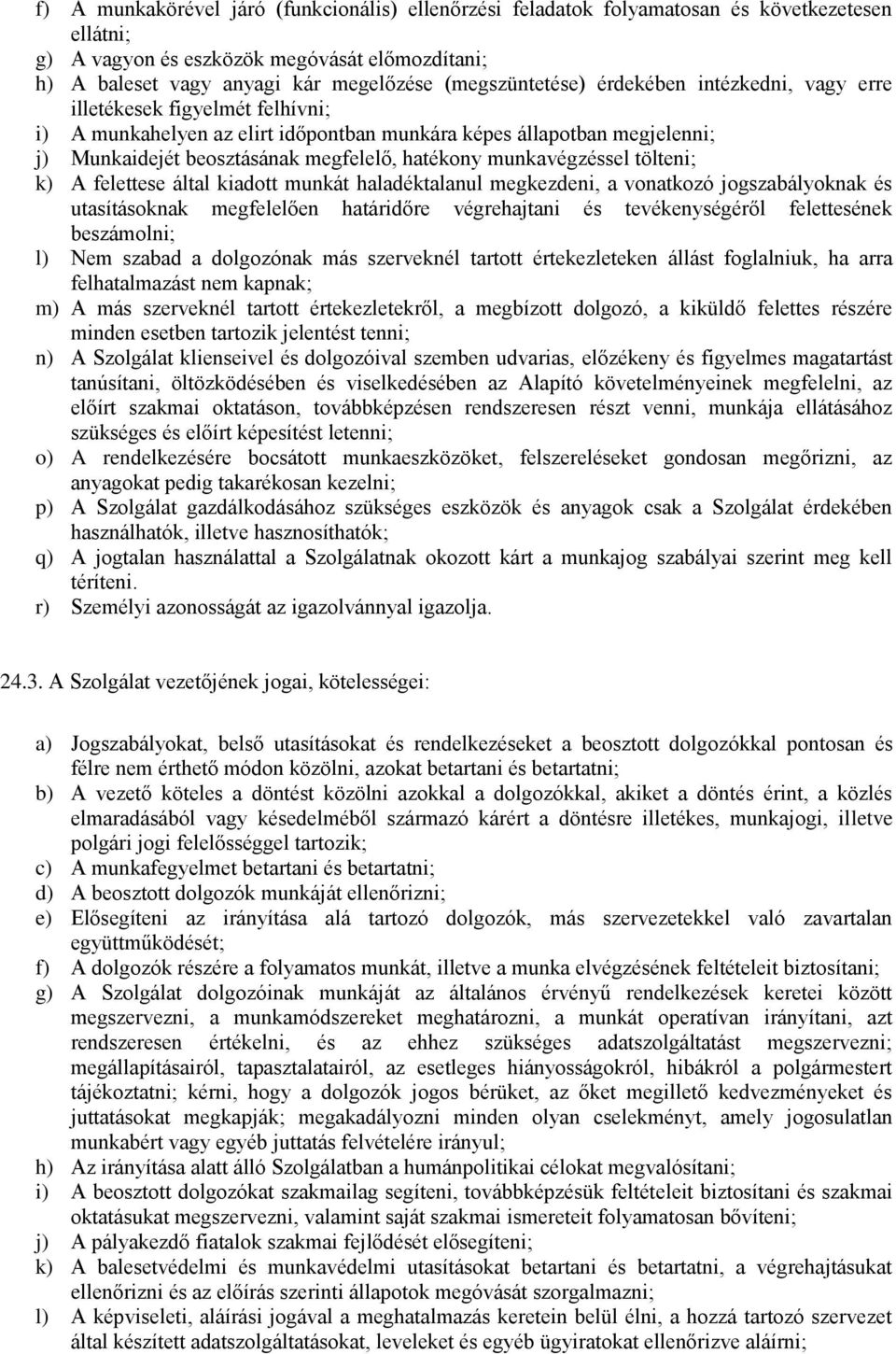 f) A munkakörével járó (funkcionális) ellenőrzési feladatok folyamatosan és következetesen ellátni;
g) A vagyon és eszközök megóvását előmozdítani;
h) A baleset vagy anyagi kár megelőzése (megszüntetése) érdekében intézkedni, vagy erre illetékesek figyelmét felhívni;
i) A munkahelyen az elirt időpontban munkára képes állapotban megjelenni;
j) Munkaidejét beosztásának megfelelő, hatékony munkavégzéssel tölteni;
k) A felettese által kiadott munkát haladéktalanul megkezdeni, a vonatkozó jogszabályoknak és utasításoknak megfelelően határidőre végrehajtani és tevékenységéről felettesének beszámolni;
l) Nem szabad a dolgozónak más szerveknél tartott értekezleteken állást foglalniuk, ha arra felhatalmazást nem kapnak;
m) A más szerveknél tartott értekezletekről, a megbízott dolgozó, a kiküldő felettes részére minden esetben tartozik jelentést tenni;
n) A Szolgálat klienseivel és dolgozóival szemben udvarias, előzékeny és figyelmes magatartást tanúsítani, öltözködésében és viselkedésében az Alapító követelményeinek megfelelni, az előírt szakmai oktatáson, továbbképzésen rendszeresen részt venni, munkája ellátásához szükséges és előírt képesítést letenni;
o) A rendelkezésére bocsátott munkaeszközöket, felszereléseket gondosan megőrizni, az anyagokat pedig takarékosan kezelni;
p) A Szolgálat gazdálkodásához szükséges eszközök és anyagok csak a Szolgálat érdekében használhatók, illetve hasznosíthatók;
q) A jogtalan használattal a Szolgálatnak okozott kárt a munkajog szabályai szerint meg kell téríteni.
r) Személyi azonosságát az igazolvánnyal igazolja.

24.3. A Szolgálat vezetőjének jogai, kötelességei:

a) Jogszabályokat, belső utasításokat és rendelkezéseket a beosztott dolgozókkal pontosan és félre nem érthető módon közölni, azokat betartani és betartatni;
b) A vezető köteles a döntést közölni azokkal a dolgozókkal, akiket a döntés érint, a közlés elmaradásából vagy késedelméből származó kárért a döntésre illetékes, munkajogi, illetve polgári jogi felelősséggel tartozik;
c) A munkafegyelmet betartani és betartatni;
d) A beosztott dolgozók munkáját ellenőrizni;
e) Elősegíteni az irányítása alá tartozó dolgozók, más szervezetekkel való zavartalan együttműködését;
f) A dolgozók részére a folyamatos munkát, illetve a munka elvégzésének feltételeit biztosítani;
g) A Szolgálat dolgozóinak munkáját az általános érvényű rendelkezések keretei között megszervezni, a munkamódszereket meghatározni, a munkát operatívan irányítani, azt rendszeresen értékelni, és az ehhez szükséges adatszolgáltatást megszervezni; megállapításairól, tapasztalatairól, az esetleges hiányosságokról, hibákról a polgármestert tájékoztatni; kérni, hogy a dolgozók jogos bérüket, az őket megillető kedvezményeket és juttatásokat megkapják; megakadályozni minden olyan cselekményt, amely jogosulatlan munkabért vagy egyéb juttatás felvételére irányul;
h) Az irányítása alatt álló Szolgálatban a humánpolitikai célokat megvalósítani;
i) A beosztott dolgozókat szakmailag segíteni, továbbképzésük feltételeit biztosítani és szakmai oktatásukat megszervezni, valamint saját szakmai ismereteit folyamatosan bővíteni;
j) A pályakezdő fiatalok szakmai fejlődését elősegíteni;
k) A balesetvédelmi és munkavédelmi utasításokat betartani és betartatni, a végrehajtásukat ellenőrizni és az előírás szerinti állapotok megóvását szorgalmazni;
l) A képviseleti, aláírási jogával a meghatalmazás keretein belül élni, a hozzá tartozó szervezet által készített adatszolgáltatásokat, leveleket és egyéb ügyiratokat ellenőrizve aláírni;